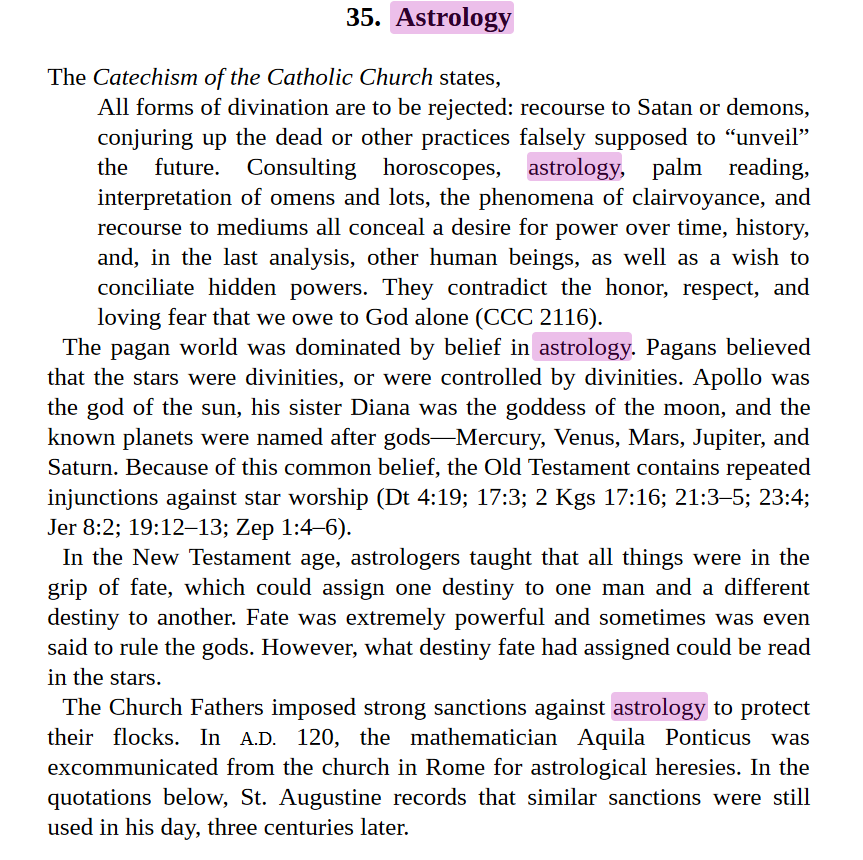 35. Astrology

The Catechism of the Catholic Church states,

All forms of divination are to be rejected: recourse to Satan or demons, conjuring up the dead or other practices falsely supposed to “unveil” the future. Consulting horoscopes, astrology, palm reading, interpretation of omens and lots, the phenomena of clairvoyance, and recourse to mediums all conceal a desire for power over time, history, and, in the last analysis, other human beings, as well as a wish to conciliate hidden powers. They contradict the honor, respect, and loving fear that we owe to God alone (CCC 2116).

The pagan world was dominated by belief in astrology. Pagans believed that the stars were divinities, or were controlled by divinities. Apollo was the god of the sun, his sister Diana was the goddess of the moon, and the known planets were named after gods—Mercury, Venus, Mars, Jupiter, and Saturn. Because of this common belief, the Old Testament contains repeated injunctions against star worship (Dt 4:19; 17:3; 2 Kgs 17:16; 21:3–5; 23:4; Jer 8:2; 19:12–13; Zep 1:4–6).

In the New Testament age, astrologers taught that all things were in the grip of fate, which could assign one destiny to one man and a different destiny to another. Fate was extremely powerful and sometimes was even said to rule the gods. However, what destiny fate had assigned could be read in the stars.

The Church Fathers imposed strong sanctions against astrology to protect their flocks. In A.D. 120, the mathematician Aquila Ponticus was excommunicated from the church in Rome for astrological heresies. In the quotations below, St. Augustine records that similar sanctions were still used in his day, three centuries later.